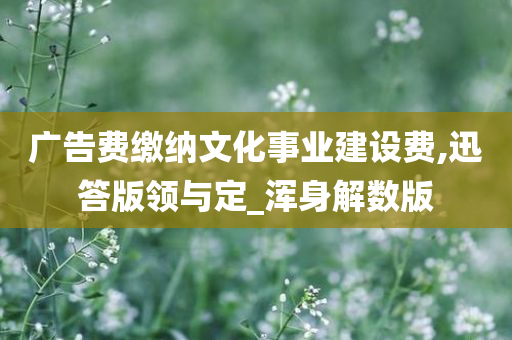 广告费缴纳文化事业建设费,迅答版领与定_浑身解数版